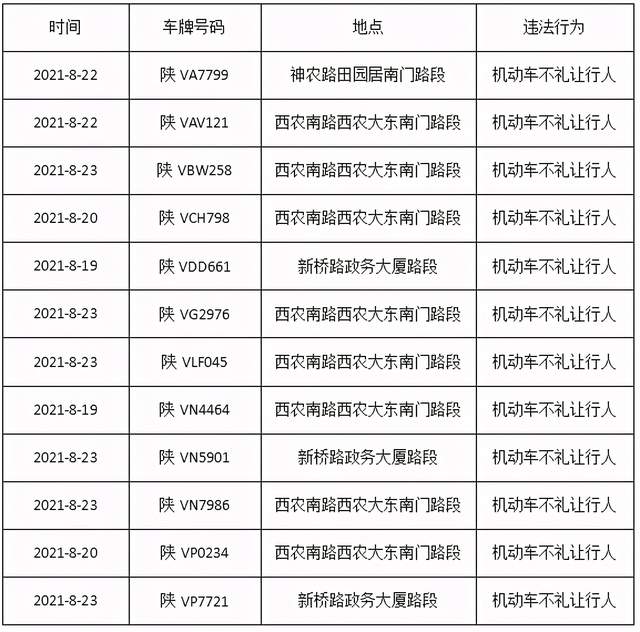 | 时间 | 车牌号码 | 地点 | 违法行为 |
|---|---|---|---|
| 2021-8-22 | 陕 VA7799 | 神农路田园居南门路段 | 机动车不礼让行人 |
| 2021-8-22 | 陕 VAV121 | 西农南路西农大东南门路段 | 机动车不礼让行人 |
| 2021-8-23 | 陕 VBW258 | 西农南路西农大东南门路段 | 机动车不礼让行人 |
| 2021-8-20 | 陕 VCH798 | 西农南路西农大东南门路段 | 机动车不礼让行人 |
| 2021-8-19 | 陕 VDD661 | 新桥路政务大厦路段 | 机动车不礼让行人 |
| 2021-8-23 | 陕 VG2976 | 西农南路西农大东南门路段 | 机动车不礼让行人 |
| 2021-8-23 | 陕 VLF045 | 西农南路西农大东南门路段 | 机动车不礼让行人 |
| 2021-8-19 | 陕 VN4464 | 西农南路西农大东南门路段 | 机动车不礼让行人 |
| 2021-8-23 | 陕 VN5901 | 新桥路政务大厦路段 | 机动车不礼让行人 |
| 2021-8-23 | 陕 VN7986 | 西农南路西农大东南门路段 | 机动车不礼让行人 |
| 2021-8-20 | 陕 VP0234 | 西农南路西农大东南门路段 | 机动车不礼让行人 |
| 2021-8-23 | 陕 VP7721 | 新桥路政务大厦路段 | 机动车不礼让行人 |